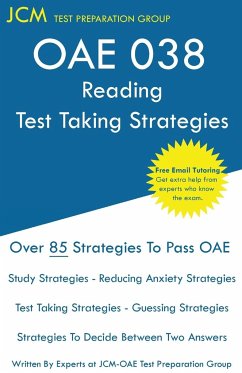 JCM TEST PREPARATION GROUP

OAE 038
Reading
Test Taking Strategies

Free Email Tutoring
Get extra help from experts who know the exam.

Over 85 Strategies To Pass OAE

Study Strategies - Reducing Anxiety Strategies

Test Taking Strategies - Guessing Strategies

Strategies To Decide Between Two Answers

Written By Experts at JCM-OAE Test Preparation Group